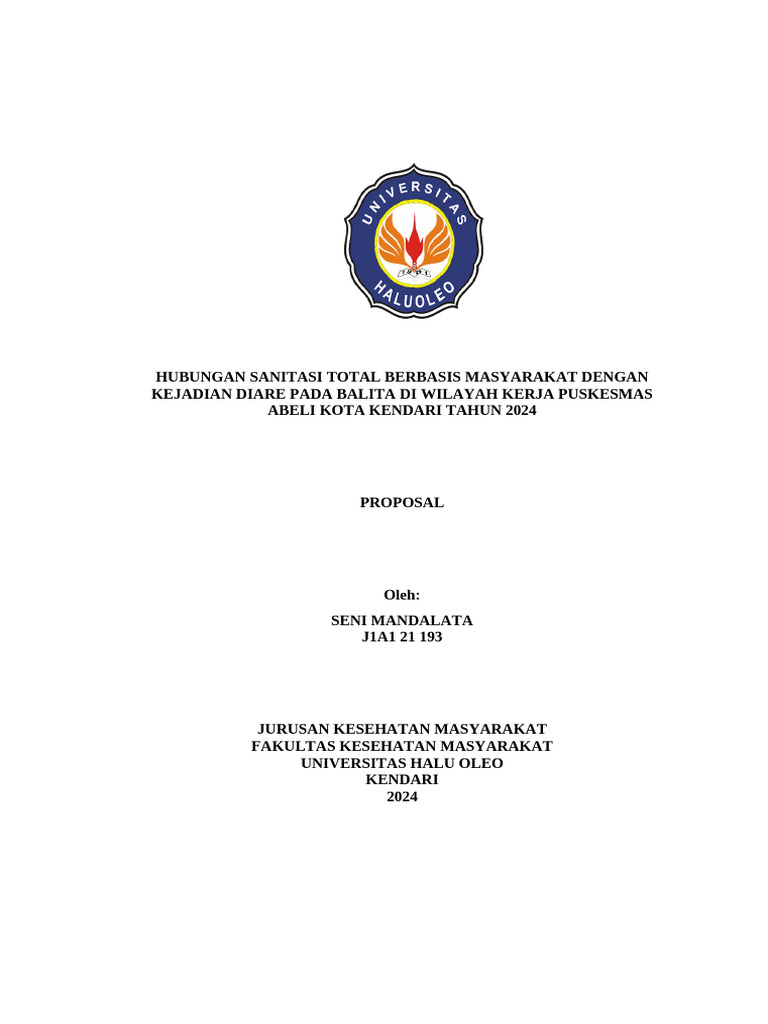 UNIVERSITAS
HALUOLEO

HUBUNGAN SANITASI TOTAL BERBASIS MASYARAKAT DENGAN KEJADIAN DIARE PADA BALITA DI WILAYAH KERJA PUSKESMAS ABELI KOTA KENDARI TAHUN 2024

PROPOSAL

Oleh:

SENI MANDALATA
J1A1 21 193

JURUSAN KESEHATAN MASYARAKAT
FAKULTAS KESEHATAN MASYARAKAT
UNIVERSITAS HALU OLEO
KENDARI
2024